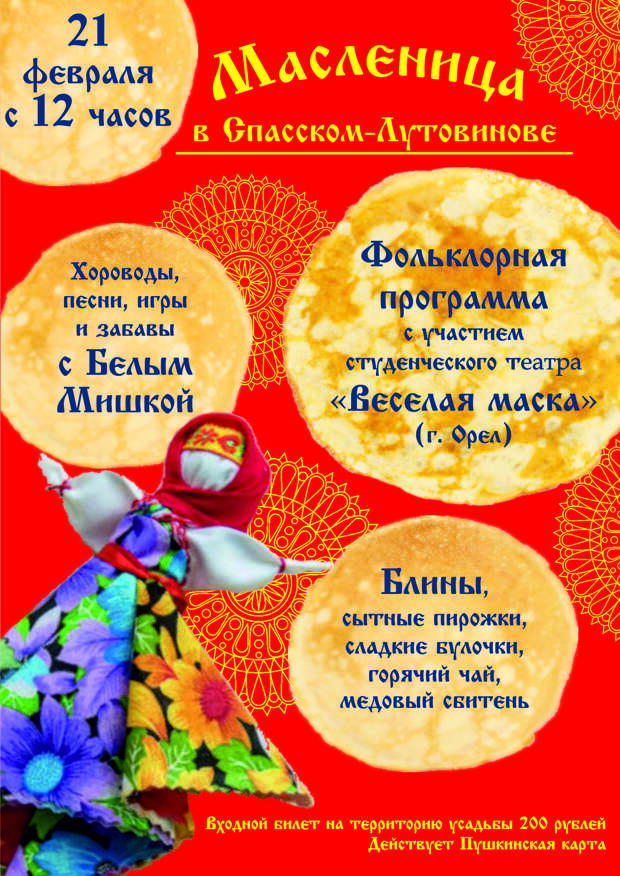 21
февраля
с 12 часов

Масленица
в Спасском-Лутовинове

Хороводы,
песни, игры
и забавы
с Белым
Мишкой

Фольклорная
программа
с участием
студенческого театра
«Веселая маска»
(г. Орел)

Блины,
сытные пирожки,
сладкие булочки,
горячий чай,
медовый сбитень

Входной билет на территорию усадьбы 200 рублей
Действует Пушкинская карта